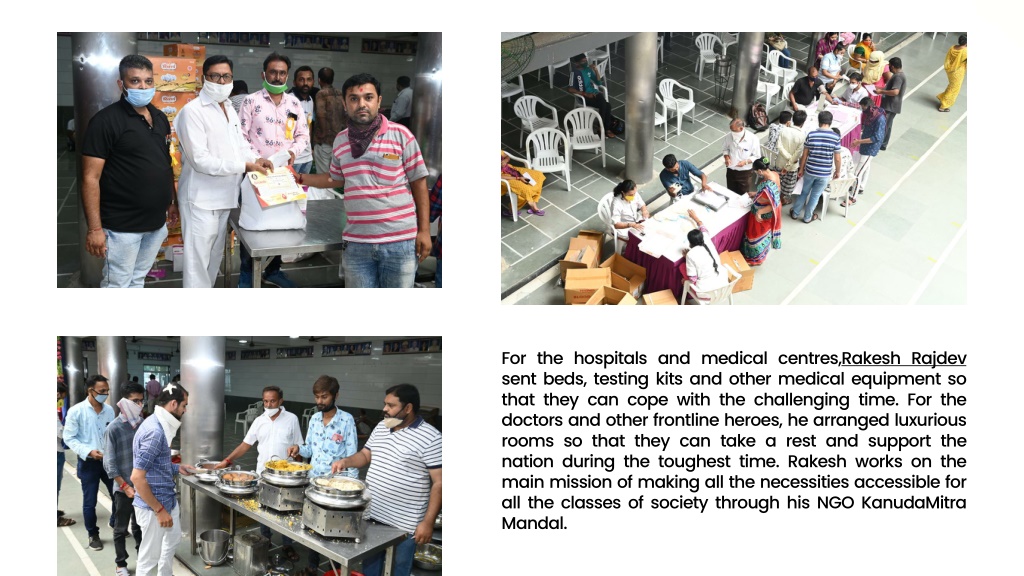 For the hospitals and medical centres,Rakesh Rajdev sent beds, testing kits and other medical equipment so that they can cope with the challenging time. For the doctors and other frontline heroes, he arranged luxurious rooms so that they can take a rest and support the nation during the toughest time. Rakesh works on the main mission of making all the necessities accessible for all the classes of society through his NGO KanudaMitra Mandal.